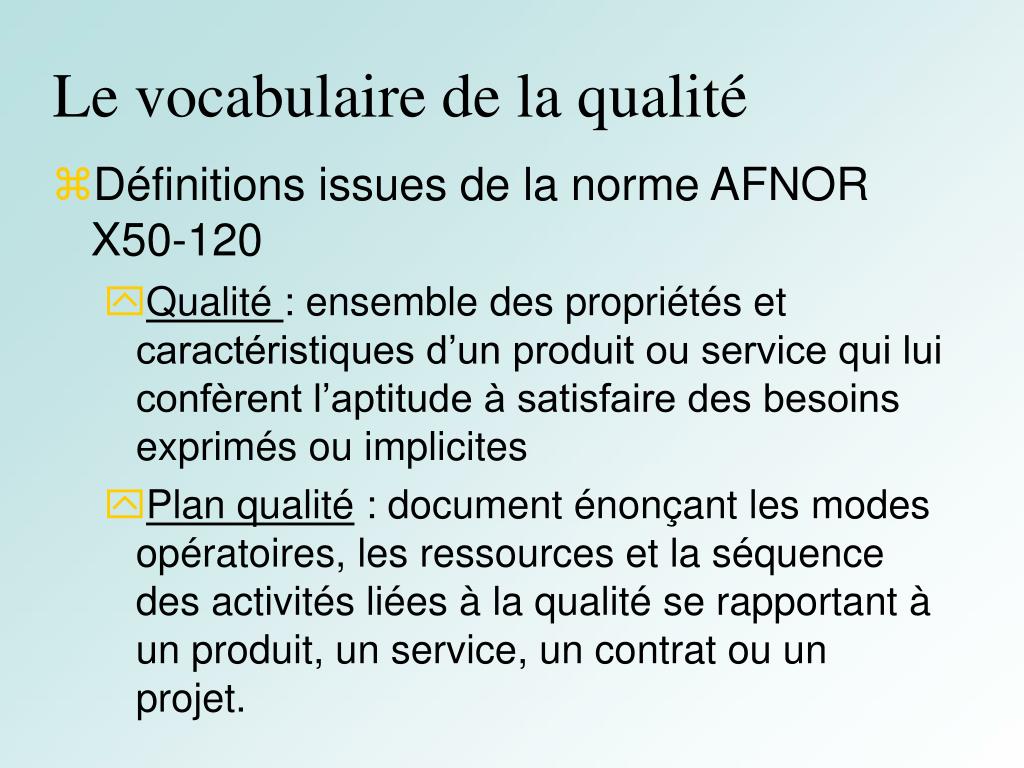 Le vocabulaire de la qualité

Définitions issues de la norme AFNOR X50-120

Qualité : ensemble des propriétés et caractéristiques d’un produit ou service qui lui confèrent l’aptitude à satisfaire des besoins exprimés ou implicites

Plan qualité : document énonçant les modes opératoires, les ressources et la séquence des activités liées à la qualité se rapportant à un produit, un service, un contrat ou un projet.